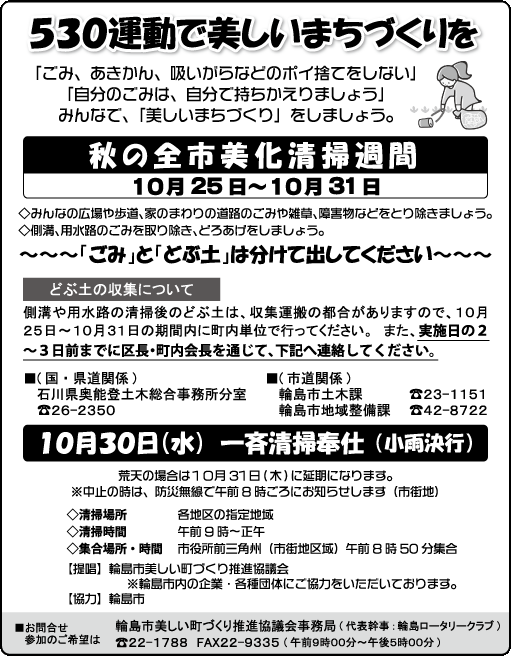 530運動で美しいまちづくりを

「ごみ、あきかん、吸いがらなどのポイ捨てをしない」
「自分のごみは、自分で持ちかえりましょう」
みんなで、「美しいまちづくり」をしましょう。

秋の全市美化清掃週間

10月25日～10月31日

◇みんなの広場や歩道、家のまわりの道路のごみや雑草、障害物などをとり除きましょう。
◇側溝、用水路のごみを取り除き、どろあげをしましょう。

～～～「ごみ」と「どぶ土」は分けて出してください～～～

どぶ土の収集について

側溝や用水路の清掃後のどぶ土は、収集運搬の都合がありますので、10月25日～10月31日の期間内に町内単位で行ってください。 また、実施日の2～3日前までに区長・町内会長を通じて、下記へ連絡してください。

■（国・県道関係）
石川県奥能登土木総合事務所分室
☎26-2350

■（市道関係）
輪島市土木課 ☎23-1151
輪島市地域整備課 ☎42-8722

10月30日（水） 一斉清掃奉仕（小雨決行）

荒天の場合は10月31日（木）に延期になります。
※中止の時は、防災無線で午前8時ごろにお知らせします（市街地）

◇清掃場所 各地区の指定地域
◇清掃時間 午前9時～正午
◇集合場所・時間 市役所前三角州（市街地区域）午前8時50分集合

【提唱】輪島市美しい町づくり推進協議会
※輪島市内の企業・各種団体にご協力をいただいております。
【協力】輪島市

■お問合せ
参加のご希望は

輪島市美しい町づくり推進協議会事務局（代表幹事：輪島ロータリークラブ）
☎22-1788 FAX22-9335（午前9時00分～午後5時00分）